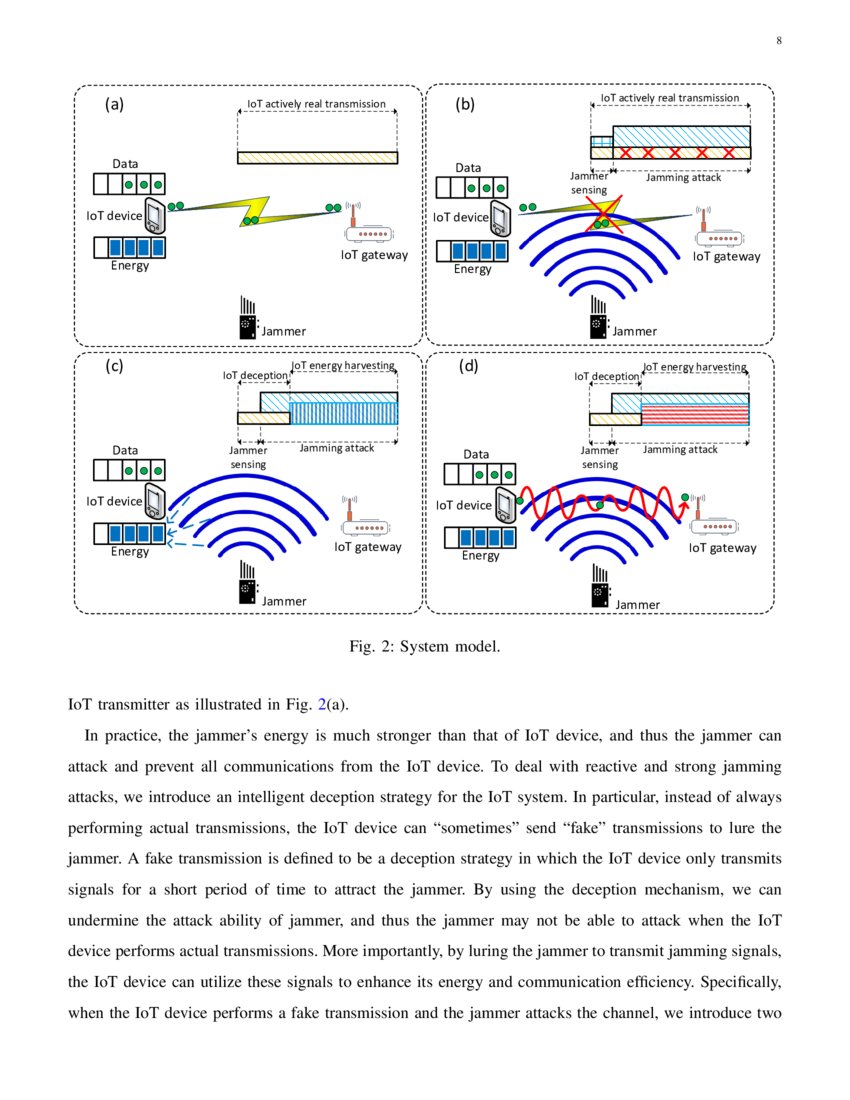 8

(a)
IoT actively real transmission
Data
IoT device
Energy
IoT gateway
Jammer

(b)
IoT actively real transmission
Jammer sensing
Jamming attack
Data
IoT device
Energy
IoT gateway
Jammer

(c)
IoT deception
IoT energy harvesting
Jammer sensing
Jamming attack
Data
IoT device
Energy
IoT gateway
Jammer

(d)
IoT deception
IoT energy harvesting
Jammer sensing
Jamming attack
Data
IoT device
Energy
IoT gateway
Jammer

Fig. 2: System model.

IoT transmitter as illustrated in Fig. 2(a).

In practice, the jammer's energy is much stronger than that of IoT device, and thus the jammer can attack and prevent all communications from the IoT device. To deal with reactive and strong jamming attacks, we introduce an intelligent deception strategy for the IoT system. In particular, instead of always performing actual transmissions, the IoT device can "sometimes" send "fake" transmissions to lure the jammer. A fake transmission is defined to be a deception strategy in which the IoT device only transmits signals for a short period of time to attract the jammer. By using the deception mechanism, we can undermine the attack ability of jammer, and thus the jammer may not be able to attack when the IoT device performs actual transmissions. More importantly, by luring the jammer to transmit jamming signals, the IoT device can utilize these signals to enhance its energy and communication efficiency. Specifically, when the IoT device performs a fake transmission and the jammer attacks the channel, we introduce two